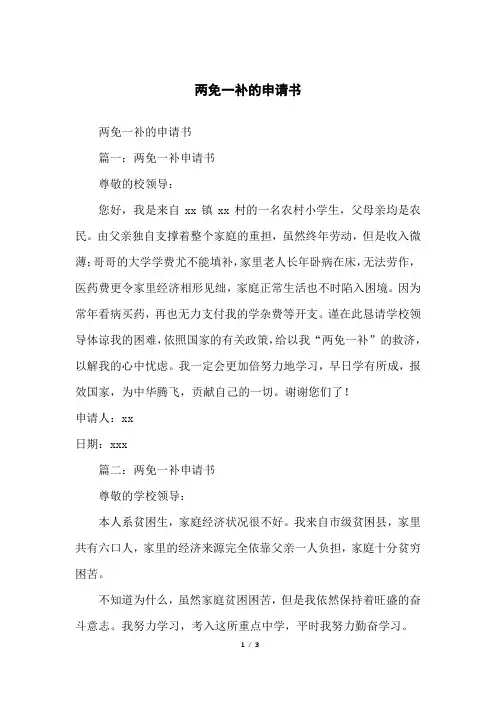 两免一补的申请书

两免一补的申请书

篇一：两免一补申请书

尊敬的校领导：

您好，我是来自 xx 镇 xx 村的一名农村小学生，父母亲均是农民。由父亲独自支撑着整个家庭的重担，虽然终年劳动，但是收入微薄；哥哥的大学学费尤不能填补，家里老人长年卧病在床，无法劳作，医药费更令家里经济相形见绌，家庭正常生活也不时陷入困境。因为常年看病买药，再也无力支付我的学杂费等开支。谨在此恳请学校领导体谅我的困难，依照国家的有关政策，给以我“两免一补”的救济，以解我的心中忧虑。我一定会更加倍努力地学习，早日学有所成，报效国家，为中华腾飞，贡献自己的一切。谢谢您们了！

申请人：xx

日期：xxx

篇二：两免一补申请书

尊敬的学校领导：

本人系贫困生，家庭经济状况很不好。我来自市级贫困县，家里共有六口人，家里的经济来源完全依靠父亲一人负担，家庭十分贫穷困苦。

不知道为什么，虽然家庭贫困困苦，但是我依然保持着旺盛的奋斗意志。我努力学习，考入这所重点中学，平时我努力勤奋学习。

1 / 3